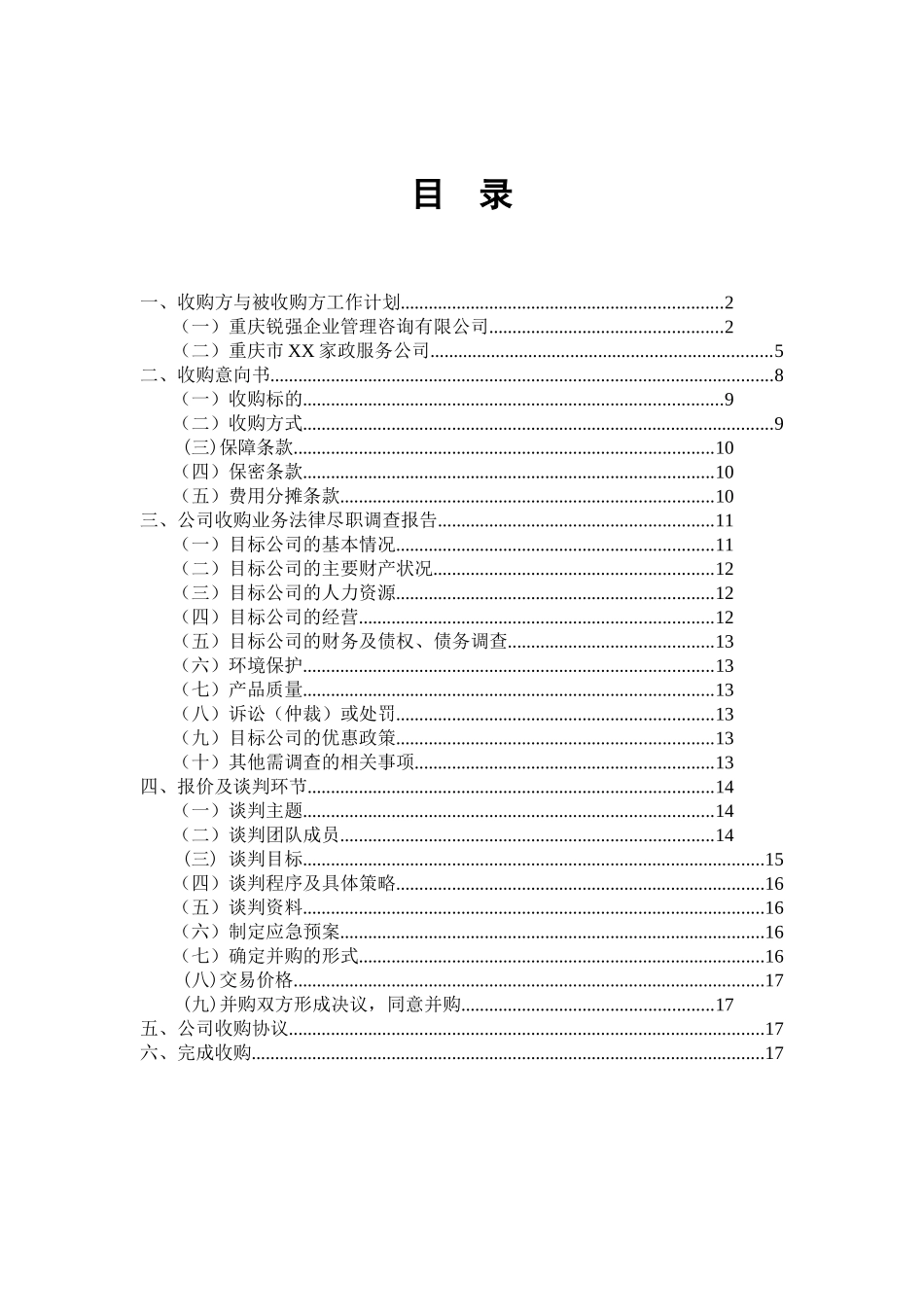 目 录

一、收购方与被收购方工作计划 2
（一）重庆锐强企业管理咨询有限公司 2
（二）重庆市XX家政服务公司 5
二、收购意向书 8
（一）收购标的 9
（二）收购方式 9
(三)保障条款 10
（四）保密条款 10
（五）费用分摊条款 10
三、公司收购业务法律尽职调查报告 11
（一）目标公司的基本情况 11
（二）目标公司的主要财产状况 12
（三）目标公司的人力资源 12
（四）目标公司的经营 12
（五）目标公司的财务及债权、债务调查 13
（六）环境保护 13
（七）产品质量 13
（八）诉讼（仲裁）或处罚 13
（九）目标公司的优惠政策 13
（十）其他需调查的相关事项 13
四、报价及谈判环节 14
（一）谈判主题 14
（二）谈判团队成员 14
(三) 谈判目标 15
（四）谈判程序及具体策略 16
（五）谈判资料 16
（六）制定应急预案 16
（七）确定并购的形式 16
(八)交易价格 17
(九)并购双方形成决议，同意并购 17
五、公司收购协议 17
六、完成收购 17